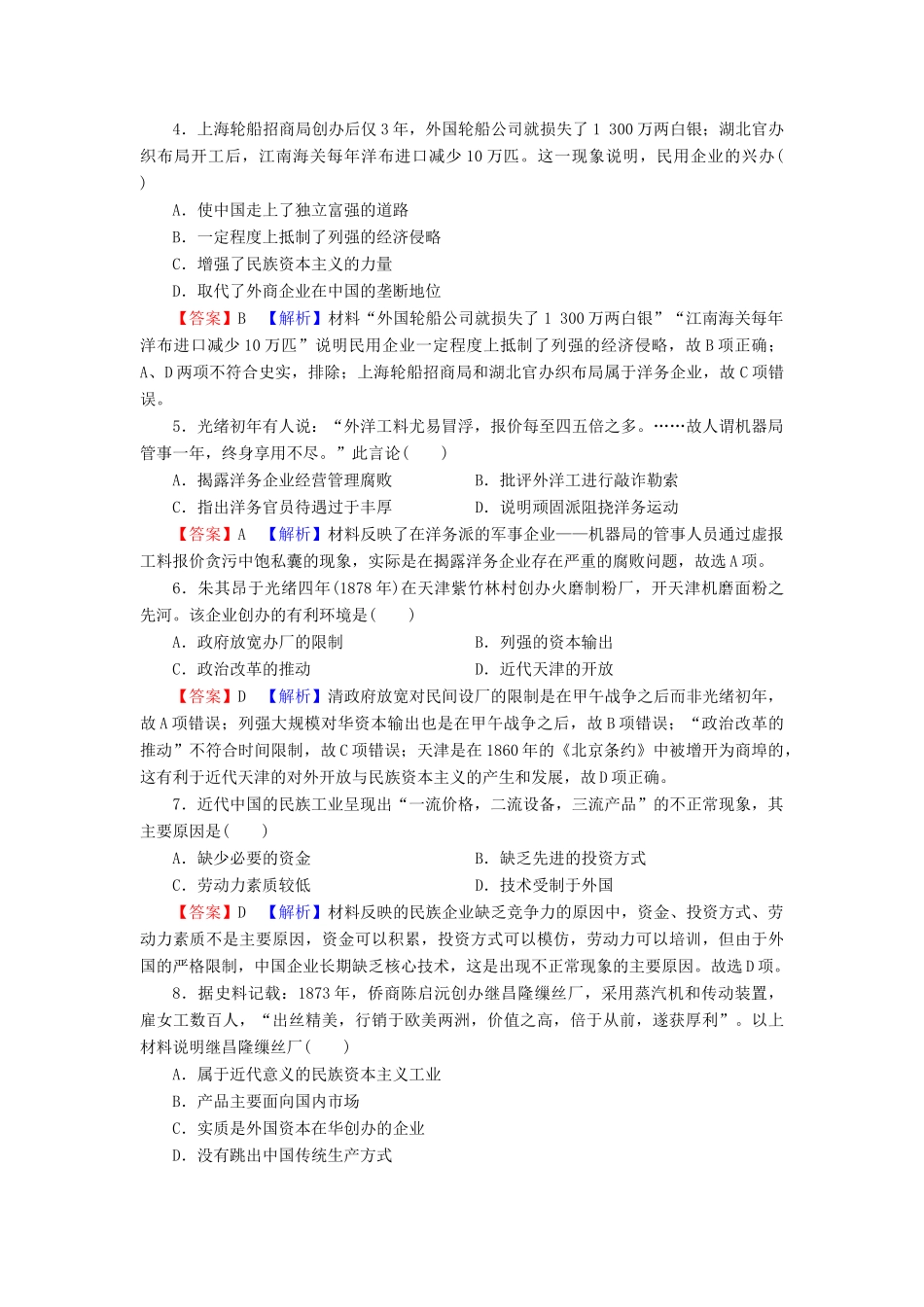 4．上海轮船招商局创办后仅3年，外国轮船公司就损失了1 300万两白银；湖北官办织布局开工后，江南海关每年洋布进口减少10万匹。这一现象说明，民用企业的兴办(　　)

A．使中国走上了独立富强的道路

B．一定程度上抵制了列强的经济侵略

C．增强了民族资本主义的力量

D．取代了外商企业在中国的垄断地位

【答案】B　【解析】材料“外国轮船公司就损失了1 300万两白银”“江南海关每年洋布进口减少10万匹”说明民用企业一定程度上抵制了列强的经济侵略，故B项正确；A、D两项不符合史实，排除；上海轮船招商局和湖北官办织布局属于洋务企业，故C项错误。

5．光绪初年有人说：“外洋工料尤易冒浮，报价每至四五倍之多。……故人谓机器局管事一年，终身享用不尽。”此言论(　　)

A．揭露洋务企业经营管理腐败　　B．批评外洋工进行敲诈勒索

C．指出洋务官员待遇过于丰厚　　D．说明顽固派阻挠洋务运动

【答案】A　【解析】材料反映了在洋务派的军事企业——机器局的管事人员通过虚报工料报价贪污中饱私囊的现象，实际是在揭露洋务企业存在严重的腐败问题，故选A项。

6．朱其昂于光绪四年(1878年)在天津紫竹林村创办火磨制粉厂，开天津机磨面粉之先河。该企业创办的有利环境是(　　)

A．政府放宽办厂的限制　　B．列强的资本输出

C．政治改革的推动　　D．近代天津的开放

【答案】D　【解析】清政府放宽对民间设厂的限制是在甲午战争之后而非光绪初年，故A项错误；列强大规模对华资本输出也是在甲午战争之后，故B项错误；“政治改革的推动”不符合时间限制，故C项错误；天津是在1860年的《北京条约》中被增开为商埠的，这有利于近代天津的对外开放与民族资本主义的产生和发展，故D项正确。

7．近代中国的民族工业呈现出“一流价格，二流设备，三流产品”的不正常现象，其主要原因是(　　)

A．缺少必要的资金　　B．缺乏先进的投资方式

C．劳动力素质较低　　D．技术受制于外国

【答案】D　【解析】材料反映的民族企业缺乏竞争力的原因中，资金、投资方式、劳动力素质不是主要原因，资金可以积累，投资方式可以模仿，劳动力可以培训，但由于外国的严格限制，中国企业长期缺乏核心技术，这是出现不正常现象的主要原因。故选D项。

8．据史料记载：1873年，侨商陈启沅创办继昌隆缫丝厂，采用蒸汽机和传动装置，雇女工数百人，“出丝精美，行销于欧美两洲，价值之高，倍于从前，遂获厚利”。以上材料说明继昌隆缫丝厂(　　)

A．属于近代意义的民族资本主义工业

B．产品主要面向国内市场

C．实质是外国资本在华创办的企业

D．没有跳出中国传统生产方式